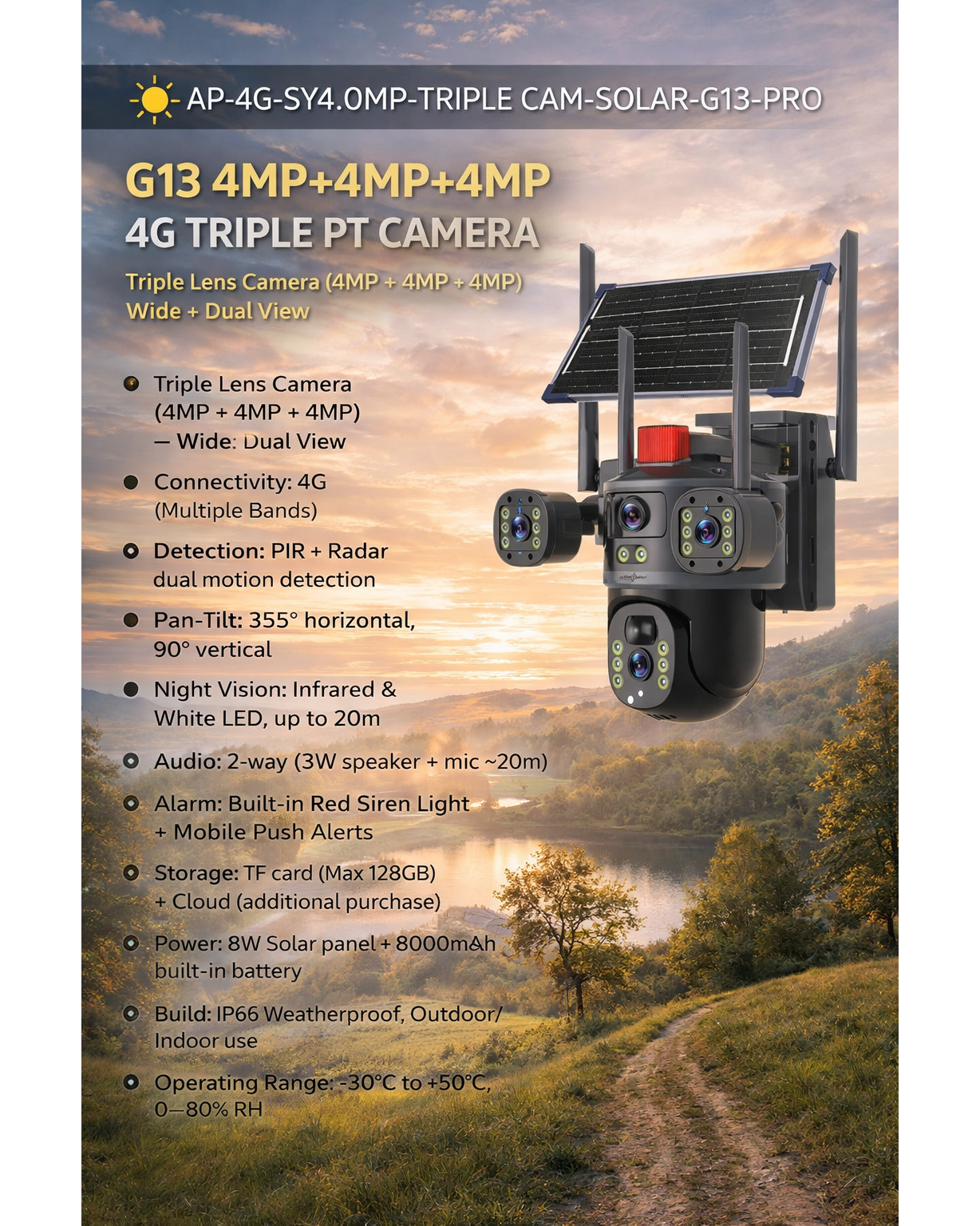 AP-4G-SY4.0MP-TRIPLE CAM-SOLAR-G13-PRO

G13 4MP+4MP+4MP
4G TRIPLE PT CAMERA

Triple Lens Camera (4MP + 4MP + 4MP)
Wide + Dual View

Triple Lens Camera (4MP + 4MP + 4MP) — Wide: Dual View

Connectivity: 4G (Multiple Bands)

Detection: PIR + Radar dual motion detection

Pan-Tilt: 355° horizontal, 90° vertical

Night Vision: Infrared & White LED, up to 20m

Audio: 2-way (3W speaker + mic ~20m)

Alarm: Built-in Red Siren Light + Mobile Push Alerts

Storage: TF card (Max 128GB) + Cloud (additional purchase)

Power: 8W Solar panel + 8000mAh built-in battery

Build: IP66 Weatherproof, Outdoor/ Indoor use

Operating Range: -30°C to +50°C, 0—80% RH